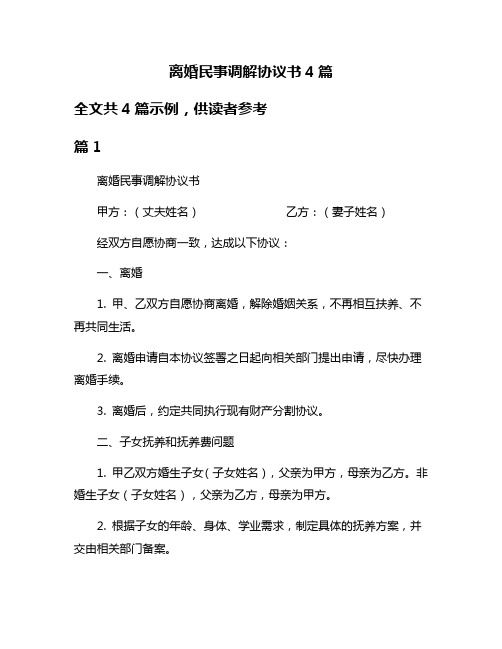 离婚民事调解协议书 4 篇

全文共 4 篇示例，供读者参考

篇 1

离婚民事调解协议书

甲方：（丈夫姓名）　　　　　　乙方：（妻子姓名）

经双方自愿协商一致，达成以下协议：

一、离婚

1. 甲、乙双方自愿协商离婚，解除婚姻关系，不再相互扶养、不再共同生活。

2. 离婚申请自本协议签署之日起向相关部门提出申请，尽快办理离婚手续。

3. 离婚后，约定共同执行现有财产分割协议。

二、子女抚养和抚养费问题

1. 甲乙双方婚生子女（子女姓名），父亲为甲方，母亲为乙方。非婚生子女（子女姓名），父亲为乙方，母亲为甲方。

2. 根据子女的年龄、身体、学业需求，制定具体的抚养方案，并交由相关部门备案。